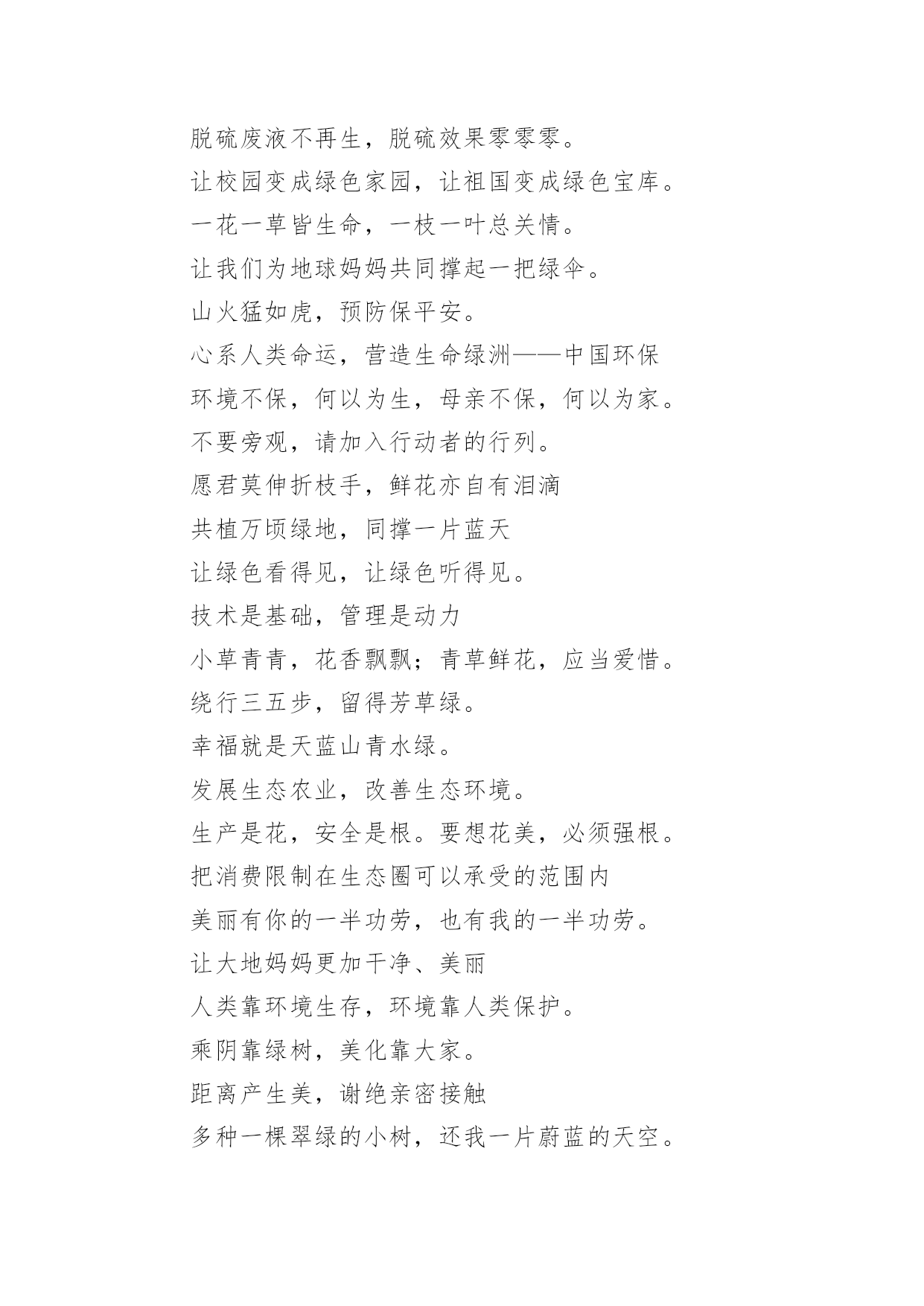 脱硫废液不再生，脱硫效果零零零。

让校园变成绿色家园，让祖国变成绿色宝库。

一花一草皆生命，一枝一叶总关情。

让我们为地球妈妈共同撑起一把绿伞。

山火猛如虎，预防保平安。

心系人类命运，营造生命绿洲——中国环保

环境不保，何以为生，母亲不保，何以为家。

不要旁观，请加入行动者的行列。

愿君莫伸折枝手，鲜花亦自有泪滴

共植万顷绿地，同撑一片蓝天

让绿色看得见，让绿色听得见。

技术是基础，管理是动力

小草青青，花香飘飘；青草鲜花，应当爱惜。

绕行三五步，留得芳草绿。

幸福就是天蓝山青水绿。

发展生态农业，改善生态环境。

生产是花，安全是根。要想花美，必须强根。

把消费限制在生态圈可以承受的范围内

美丽有你的一半功劳，也有我的一半功劳。

让大地妈妈更加干净、美丽

人类靠环境生存，环境靠人类保护。

乘阴靠绿树，美化靠大家。

距离产生美，谢绝亲密接触

多种一棵翠绿的小树，还我一片蔚蓝的天空。